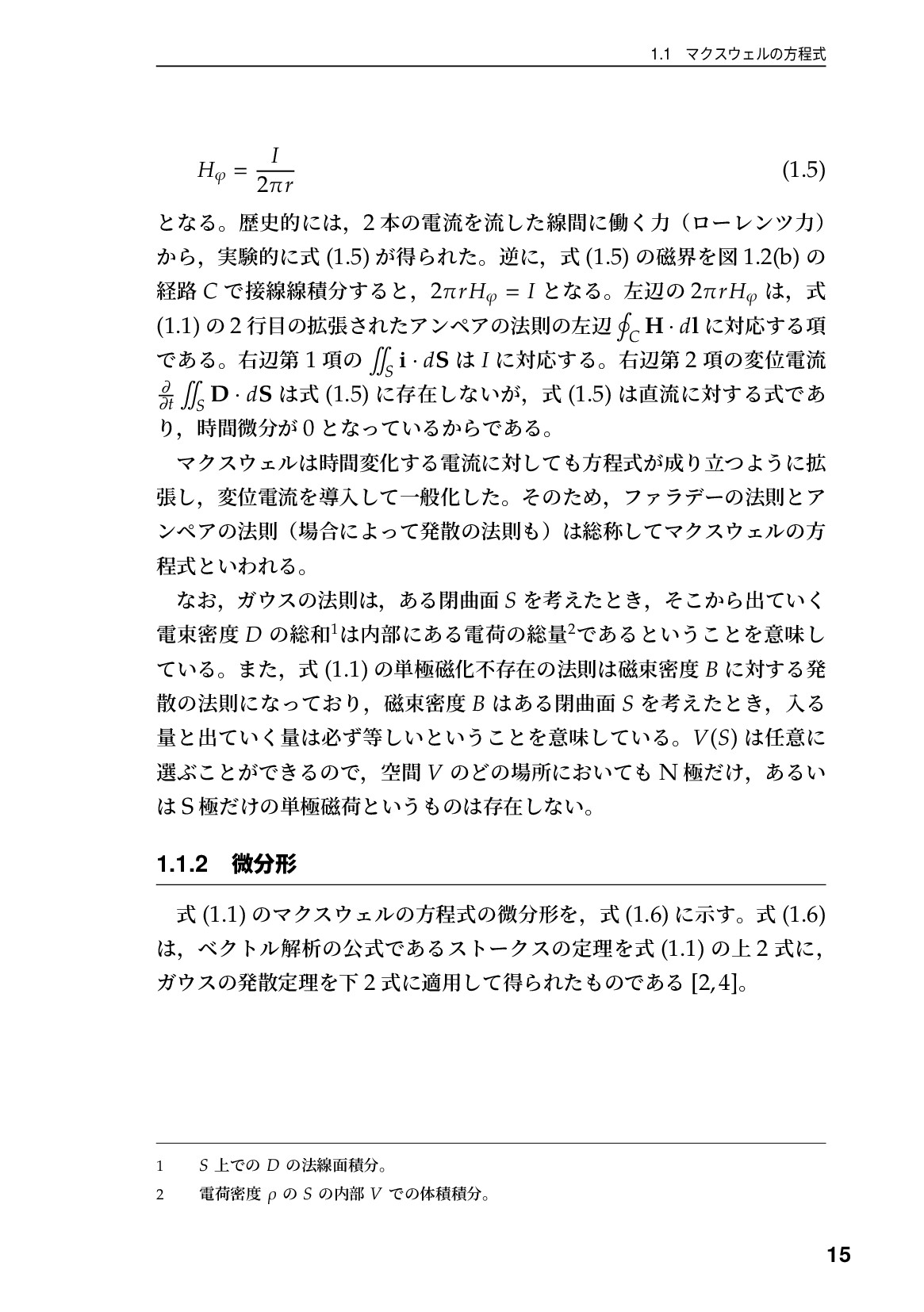 1.1 マクスウェルの方程式

$H_\varphi = \frac{I}{2\pi r}$ (1.5)

となる。歴史的には，2本の電流を流した線間に働く力（ローレンツ力）から，実験的に式(1.5)が得られた。逆に，式(1.5)の磁界を図1.2(b)の経路$C$で接線線積分すると，$2\pi r H_\varphi = I$となる。左辺の$2\pi r H_\varphi$は，式(1.1)の2行目の拡張されたアンペアの法則の左辺$\oint_C \mathbf{H} \cdot d\mathbf{l}$に対応する項である。右辺第1項の$\iint_S \mathbf{i} \cdot d\mathbf{S}$は$I$に対応する。右辺第2項の変位電流$\frac{\partial}{\partial t} \iint_S \mathbf{D} \cdot d\mathbf{S}$は式(1.5)に存在しないが，式(1.5)は直流に対する式であり，時間微分が0となっているからである。

マクスウェルは時間変化する電流に対しても方程式が成り立つように拡張し，変位電流を導入して一般化した。そのため，ファラデーの法則とアンペアの法則（場合によって発散の法則も）は総称してマクスウェルの方程式といわれる。

なお，ガウスの法則は，ある閉曲面$S$を考えたとき，そこから出ていく電束密度$D$の総和$^{1}$は内部にある電荷の総量$^{2}$であるということを意味している。また，式(1.1)の単極磁化不存在の法則は磁束密度$B$に対する発散の法則になっており，磁束密度$B$はある閉曲面$S$を考えたとき，入る量と出ていく量は必ず等しいということを意味している。$V(S)$は任意に選ぶことができるので，空間$V$のどの場所においてもN極だけ，あるいはS極だけの単極磁荷というものは存在しない。

1.1.2 微分形

式(1.1)のマクスウェルの方程式の微分形を，式(1.6)に示す。式(1.6)は，ベクトル解析の公式であるストークスの定理を式(1.1)の上2式に，ガウスの発散定理を下2式に適用して得られたものである[2,4]。

1 $S$上での$D$の法線面積分。

2 電荷密度$\rho$の$S$の内部$V$での体積積分。

15